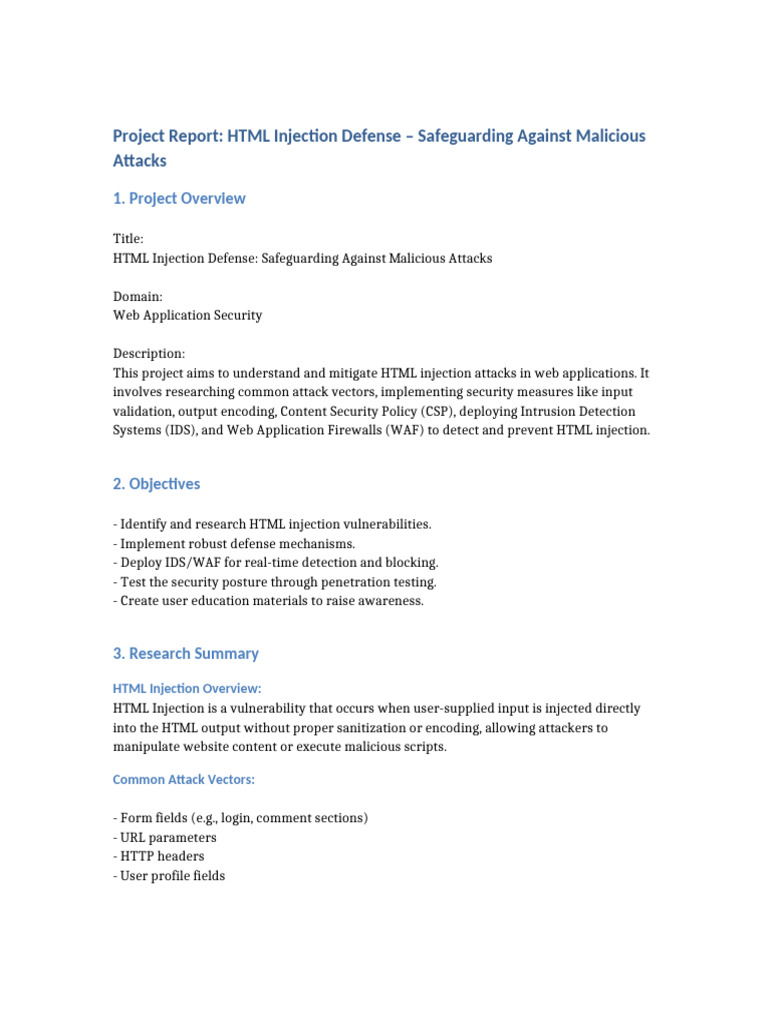 Project Report: HTML Injection Defense – Safeguarding Against Malicious Attacks

1. Project Overview

Title:
HTML Injection Defense: Safeguarding Against Malicious Attacks

Domain:
Web Application Security

Description:
This project aims to understand and mitigate HTML injection attacks in web applications. It involves researching common attack vectors, implementing security measures like input validation, output encoding, Content Security Policy (CSP), deploying Intrusion Detection Systems (IDS), and Web Application Firewalls (WAF) to detect and prevent HTML injection.

2. Objectives

- Identify and research HTML injection vulnerabilities.
- Implement robust defense mechanisms.
- Deploy IDS/WAF for real-time detection and blocking.
- Test the security posture through penetration testing.
- Create user education materials to raise awareness.

3. Research Summary

HTML Injection Overview:
HTML Injection is a vulnerability that occurs when user-supplied input is injected directly into the HTML output without proper sanitization or encoding, allowing attackers to manipulate website content or execute malicious scripts.

Common Attack Vectors:

- Form fields (e.g., login, comment sections)
- URL parameters
- HTTP headers
- User profile fields